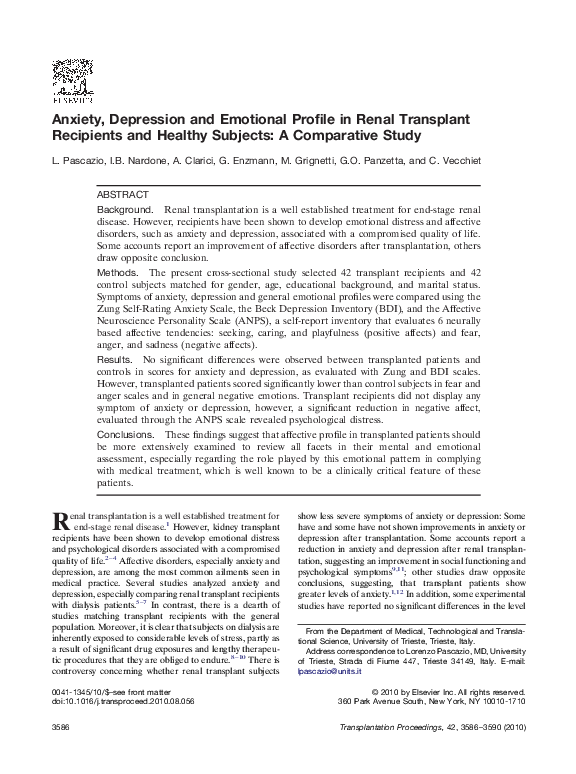 ELSEVIER

Anxiety, Depression and Emotional Profile in Renal Transplant Recipients and Healthy Subjects: A Comparative Study

L. Pascazio, I.B. Nardone, A. Clarici, G. Enzmann, M. Grignetti, G.O. Panzetta, and C. Vecchiet

ABSTRACT

Background. Renal transplantation is a well established treatment for end-stage renal disease. However, recipients have been shown to develop emotional distress and affective disorders, such as anxiety and depression, associated with a compromised quality of life. Some accounts report an improvement of affective disorders after transplantation, others draw opposite conclusion.

Methods. The present cross-sectional study selected 42 transplant recipients and 42 control subjects matched for gender, age, educational background, and marital status. Symptoms of anxiety, depression and general emotional profiles were compared using the Zung Self-Rating Anxiety Scale, the Beck Depression Inventory (BDI), and the Affective Neuroscience Personality Scale (ANPS), a self-report inventory that evaluates 6 neurally based affective tendencies: seeking, caring, and playfulness (positive affects) and fear, anger, and sadness (negative affects).

Results. No significant differences were observed between transplanted patients and controls in scores for anxiety and depression, as evaluated with Zung and BDI scales. However, transplanted patients scored significantly lower than control subjects in fear and anger scales and in general negative emotions. Transplant recipients did not display any symptom of anxiety or depression, however, a significant reduction in negative affect, evaluated through the ANPS scale revealed psychological distress.

Conclusions. These findings suggest that affective profile in transplanted patients should be more extensively examined to review all facets in their mental and emotional assessment, especially regarding the role played by this emotional pattern in complying with medical treatment, which is well known to be a clinically critical feature of these patients.

Renal transplantation is a well established treatment for end-stage renal disease.$^{1}$ However, kidney transplant recipients have been shown to develop emotional distress and psychological disorders associated with a compromised quality of life.$^{2-4}$ Affective disorders, especially anxiety and depression, are among the most common ailments seen in medical practice. Several studies analyzed anxiety and depression, especially comparing renal transplant recipients with dialysis patients.$^{5-7}$ In contrast, there is a dearth of studies matching transplant recipients with the general population. Moreover, it is clear that subjects on dialysis are inherently exposed to considerable levels of stress, partly as a result of significant drug exposures and lengthy therapeutic procedures that they are obliged to endure.$^{8-10}$ There is controversy concerning whether renal transplant subjects

show less severe symptoms of anxiety or depression: Some have and some have not shown improvements in anxiety or depression after transplantation. Some accounts report a reduction in anxiety and depression after renal transplantation, suggesting an improvement in social functioning and psychological symptoms$^{9,11}$; other studies draw opposite conclusions, suggesting, that transplant patients show greater levels of anxiety.$^{1,12}$ In addition, some experimental studies have reported no significant differences in the level

From the Department of Medical, Technological and Translational Science, University of Trieste, Trieste, Italy.

Address correspondence to Lorenzo Pascazio, MD, University of Trieste, Strada di Fiume 447, Trieste 34149, Italy. E-mail: lpascazio@units.it

0041-1345/10/$–see front matter
doi:10.1016/j.transproceed.2010.08.056

© 2010 by Elsevier Inc. All rights reserved.
360 Park Avenue South, New York, NY 10010-1710

3586

Transplantation Proceedings, 42, 3586–3590 (2010)